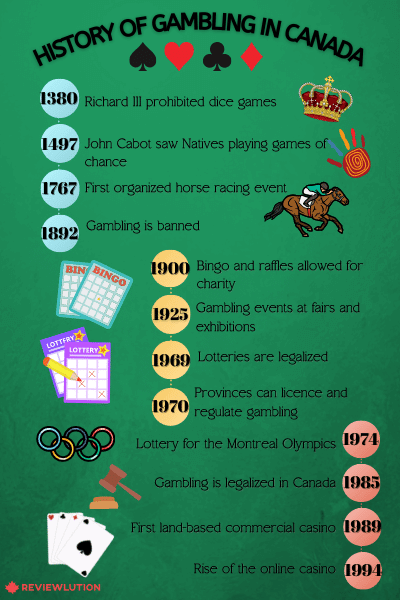 HISTORY OF GAMBLING IN CANADA

1380 Richard III prohibited dice games

1497 John Cabot saw Natives playing games of chance

1767 First organized horse racing event

1892 Gambling is banned

BINGO BINGO

1900 Bingo and raffles allowed for charity

1925 Gambling events at fairs and exhibitions

LOTTERY LOTTERY

1969 Lotteries are legalized

1970 Provinces can licence and regulate gambling

Lottery for the Montreal Olympics 1974

Gambling is legalized in Canada 1985

First land-based commercial casino 1989

Rise of the online casino 1994

REVIEWLUTION